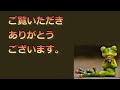 ご覧いただき
ありがとう
ございます。